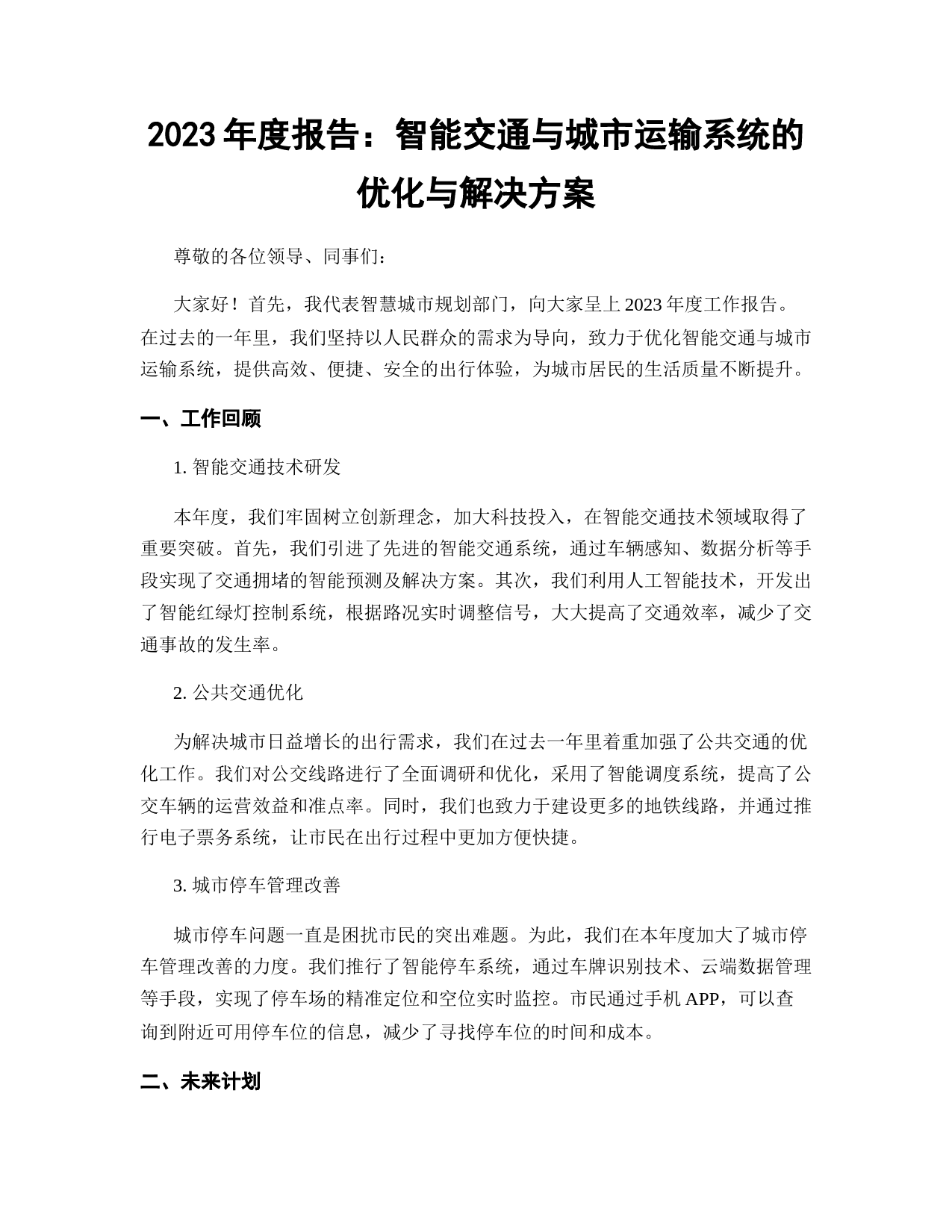 2023 年度报告：智能交通与城市运输系统的优化与解决方案

尊敬的各位领导、同事们：

大家好！首先，我代表智慧城市规划部门，向大家呈上 2023 年度工作报告。在过去的一年里，我们坚持以人民群众的需求为导向，致力于优化智能交通与城市运输系统，提供高效、便捷、安全的出行体验，为城市居民的生活质量不断提升。

一、工作回顾

1. 智能交通技术研发

本年度，我们牢固树立创新理念，加大科技投入，在智能交通技术领域取得了重要突破。首先，我们引进了先进的智能交通系统，通过车辆感知、数据分析等手段实现了交通拥堵的智能预测及解决方案。其次，我们利用人工智能技术，开发出了智能红绿灯控制系统，根据路况实时调整信号，大大提高了交通效率，减少了交通事故的发生率。

2. 公共交通优化

为解决城市日益增长的出行需求，我们在过去一年里着重加强了公共交通的优化工作。我们对公交线路进行了全面调研和优化，采用了智能调度系统，提高了公交车辆的运营效益和准点率。同时，我们也致力于建设更多的地铁线路，并通过推行电子票务系统，让市民在出行过程中更加方便快捷。

3. 城市停车管理改善

城市停车问题一直是困扰市民的突出难题。为此，我们在本年度加大了城市停车管理改善的力度。我们推行了智能停车系统，通过车牌识别技术、云端数据管理等手段，实现了停车场的精准定位和空位实时监控。市民通过手机 APP，可以查询到附近可用停车位的信息，减少了寻找停车位的时间和成本。

二、未来计划